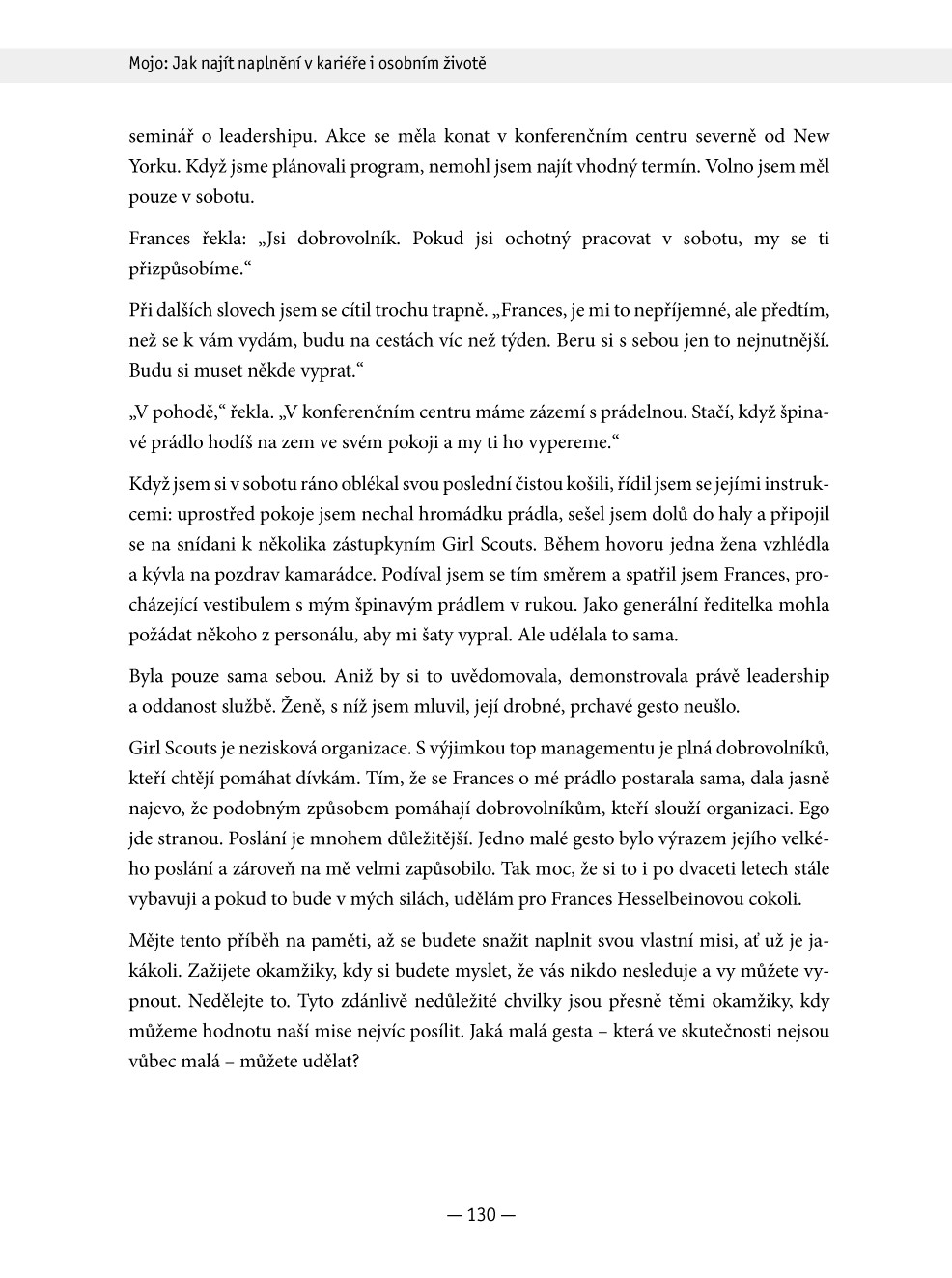 Mojo: Jak najít naplnění v kariéře i osobním životě

seminář o leadershipu. Akce se měla konat v konferenčním centru severně od New Yorku. Když jsme plánovali program, nemohl jsem najít vhodný termín. Volno jsem měl pouze v sobotu.

Frances řekla: „Jsi dobrovolník. Pokud jsi ochotný pracovat v sobotu, my se ti přizpůsobíme.“

Při dalších slovech jsem se cítil trochu trapně. „Frances, je mi to nepříjemné, ale předtím, než se k vám vydám, budu na cestách víc než týden. Beru si s sebou jen to nejnutnější. Budu si muset někde vyprat.“

„V pohodě,“ řekla. „V konferenčním centru máme zázemí s prádelnou. Stačí, když špinavé prádlo hodíš na zem ve svém pokoji a my ti ho vypereme.“

Když jsem si v sobotu ráno oblékal svou poslední čistou košili, řídil jsem se jejími instrukcemi: uprostřed pokoje jsem nechal hromádku prádla, sešel jsem dolů do haly a připojil se na snídani k několika zástupkyním Girl Scouts. Během hovoru jedna žena vzhlédla a kývla na pozdrav kamarádce. Podíval jsem se tím směrem a spatřil jsem Frances, procházející vestibulem s mým špinavým prádlem v rukou. Jako generální ředitelka mohla požádat někoho z personálu, aby mi šaty vypral. Ale udělala to sama.

Byla pouze sama sebou. Aniž by si to uvědomovala, demonstrovala právě leadership a oddanost službě. Ženě, s níž jsem mluvil, její drobné, prchavé gesto neušlo.

Girl Scouts je nezisková organizace. S výjimkou top managementu je plná dobrovolníků, kteří chtějí pomáhat dívkám. Tím, že se Frances o mé prádlo postarala sama, dala jasně najevo, že podobným způsobem pomáhají dobrovolníkům, kteří slouží organizaci. Ego jde stranou. Poslání je mnohem důležitější. Jedno malé gesto bylo výrazem jejího velkého poslání a zároveň na mě velmi zapůsobilo. Tak moc, že si to i po dvaceti letech stále vybavuji a pokud to bude v mých silách, udělám pro Frances Hesselbeinovou cokoli.

Mějte tento příběh na paměti, až se budete snažit naplnit svou vlastní misi, ať už je jakákoli. Zažijete okamžiky, kdy si budete myslet, že vás nikdo nesleduje a vy můžete vypnout. Nedělejte to. Tyto zdánlivě nedůležité chvilky jsou přesně těmi okamžiky, kdy můžeme hodnotu naší mise nejvíc posílit. Jaká malá gesta – která ve skutečnosti nejsou vůbec malá – můžete udělat?

— 130 —